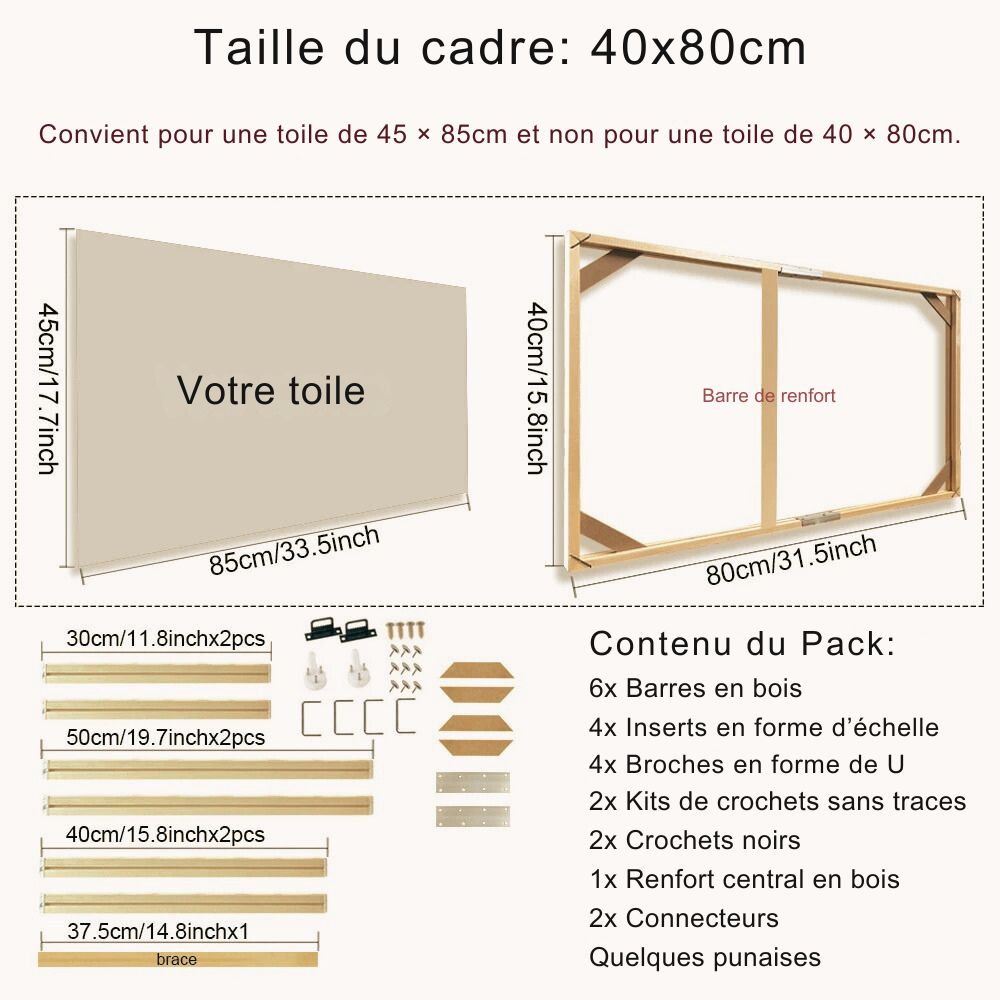 Taille du cadre: 40x80cm

Convient pour une toile de 45 × 85cm et non pour une toile de 40 × 80cm.

45cm/17.7inch

Votre toile

85cm/33.5inch

40cm/15.8inch

Barre de renfort

80cm/31.5inch

30cm/11.8inchx2pcs

50cm/19.7inchx2pcs

40cm/15.8inchx2pcs

37.5cm/14.8inchx1

brace

Contenu du Pack:
6x Barres en bois
4x Inserts en forme d'échelle
4x Broches en forme de U
2x Kits de crochets sans traces
2x Crochets noirs
1x Renfort central en bois
2x Connecteurs
Quelques punaises